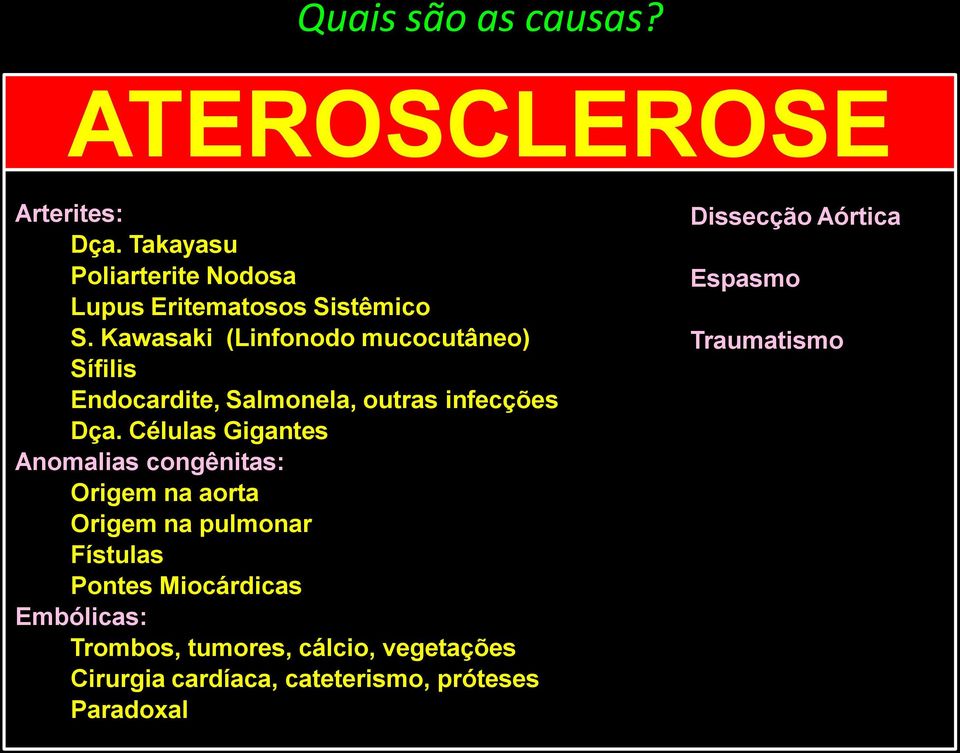 Quais são as causas?

ATEROSCLEROSE

Arterites:
Dça. Takayasu
Poliarterite Nodosa
Lupus Eritematosos Sistêmico
S. Kawasaki (Linfonodo mucocutâneo)
Sífilis
Endocardite, Salmonela, outras infecções
Dça. Células Gigantes
Anomalias congênitas:
Origem na aorta
Origem na pulmonar
Fístulas
Pontes Miocárdicas
Embólicas:
Trombos, tumores, cálcio, vegetações
Cirurgia cardíaca, cateterismo, próteses
Paradoxal

Dissecção Aórtica

Espasmo

Traumatismo